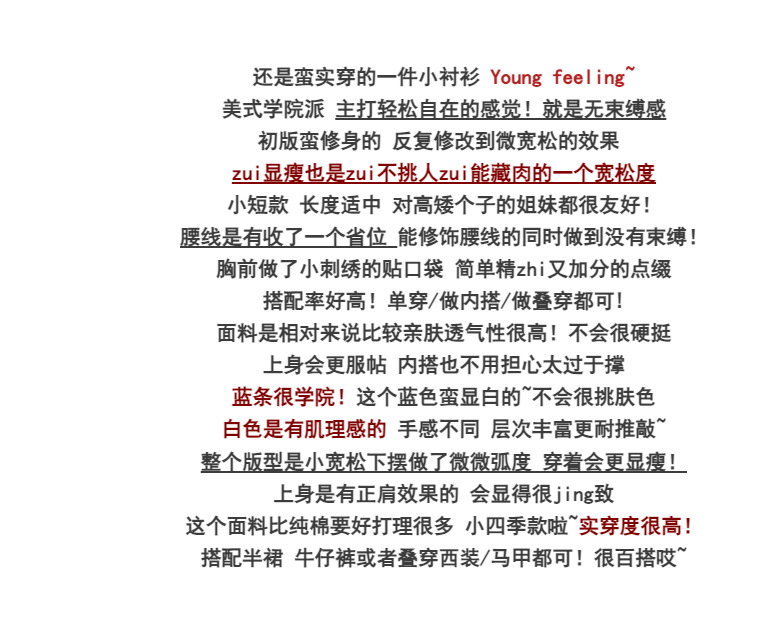 还是蛮实穿的一件小衬衫 Young feeling~
美式学院派 主打轻松自在的感觉！就是无束缚感
初版蛮修身的 反复修改到微宽松的效果
zui显瘦也是zui不挑人zui能藏肉的一个宽松度
小短款 长度适中 对高矮个子的姐妹都很友好！
腰线是有收了一个省位 能修饰腰线的同时做到没有束缚！
胸前做了小刺绣的贴口袋 简单精zhi又加分的点缀
搭配率好高！单穿/做内搭/做叠穿都可！
面料是相对来说比较亲肤透气性很高！不会很硬挺
上身会更服帖 内搭也不用担心太过于撑
蓝条很学院！这个蓝色蛮显白的~不会很挑肤色
白色是有肌理感的 手感不同 层次丰富更耐推敲~
整个版型是小宽松下摆做了微微弧度 穿着会更显瘦！
上身是有正肩效果的 会显得很jing致
这个面料比纯棉要好打理很多 小四季款啦~实穿度很高！
搭配半裙 牛仔裤或者叠穿西装/马甲都可！很百搭哎~